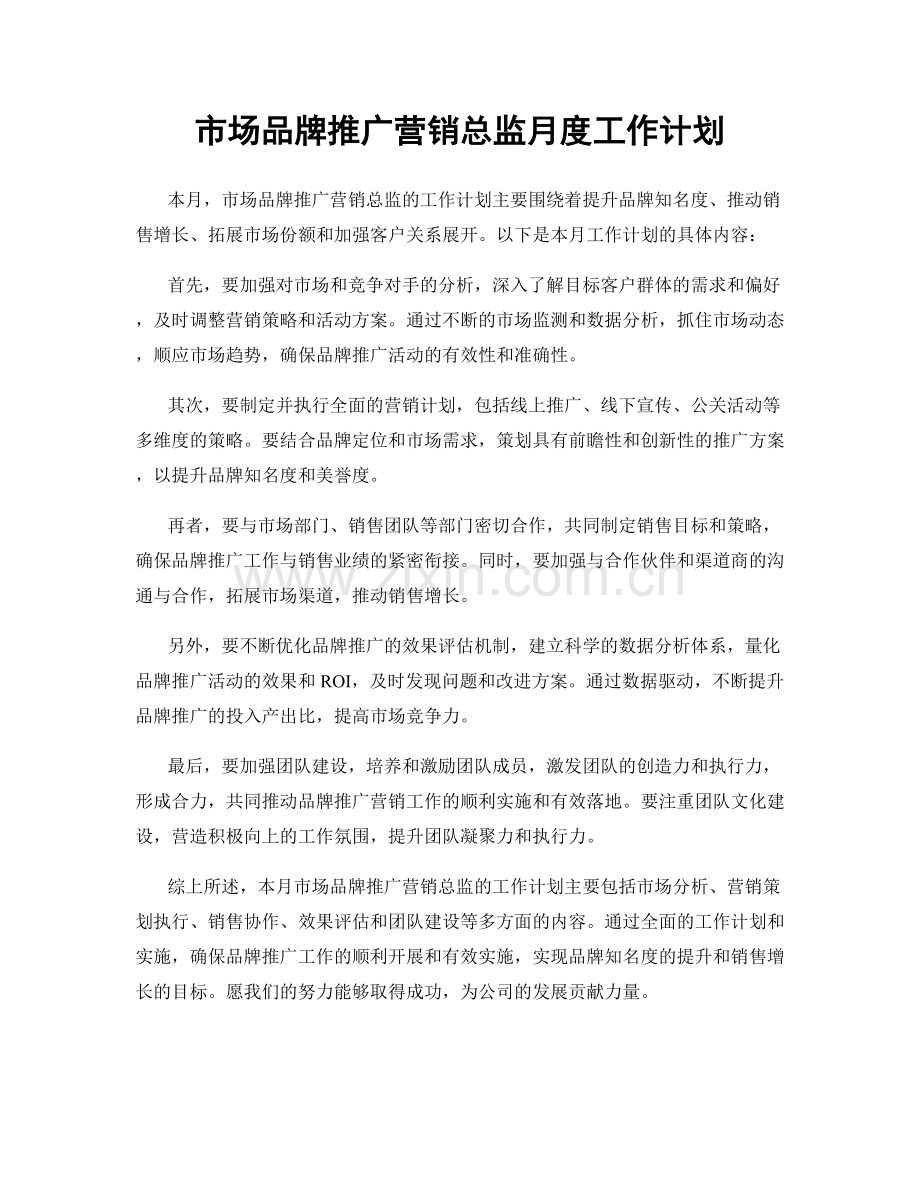 市场品牌推广营销总监月度工作计划

本月，市场品牌推广营销总监的工作计划主要围绕着提升品牌知名度、推动销售增长、拓展市场份额和加强客户关系展开。以下是本月工作计划的具体内容：

首先，要加强对市场和竞争对手的分析，深入了解目标客户群体的需求和偏好，及时调整营销策略和活动方案。通过不断的市场监测和数据分析，抓住市场动态，顺应市场趋势，确保品牌推广活动的有效性和准确性。

其次，要制定并执行全面的营销计划，包括线上推广、线下宣传、公关活动等多维度的策略。要结合品牌定位和市场需求，策划具有前瞻性和创新性的推广方案，以提升品牌知名度和美誉度。

再者，要与市场部门、销售团队等部门密切合作，共同制定销售目标和策略，确保品牌推广工作与销售业绩的紧密衔接。同时，要加强与合作伙伴和渠道商的沟通与合作，拓展市场渠道，推动销售增长。

另外，要不断优化品牌推广的效果评估机制，建立科学的数据分析体系，量化品牌推广活动的效果和ROI，及时发现问题和改进方案。通过数据驱动，不断提升品牌推广的投入产出比，提高市场竞争力。

最后，要加强团队建设，培养和激励团队成员，激发团队的创造力和执行力，形成合力，共同推动品牌推广营销工作的顺利实施和有效落地。要注重团队文化建设，营造积极向上的工作氛围，提升团队凝聚力和执行力。

综上所述，本月市场品牌推广营销总监的工作计划主要包括市场分析、营销策划执行、销售协作、效果评估和团队建设等多方面的内容。通过全面的工作计划和实施，确保品牌推广工作的顺利开展和有效实施，实现品牌知名度的提升和销售增长的目标。愿我们的努力能够取得成功，为公司的发展贡献力量。

www.zixin.com.cn